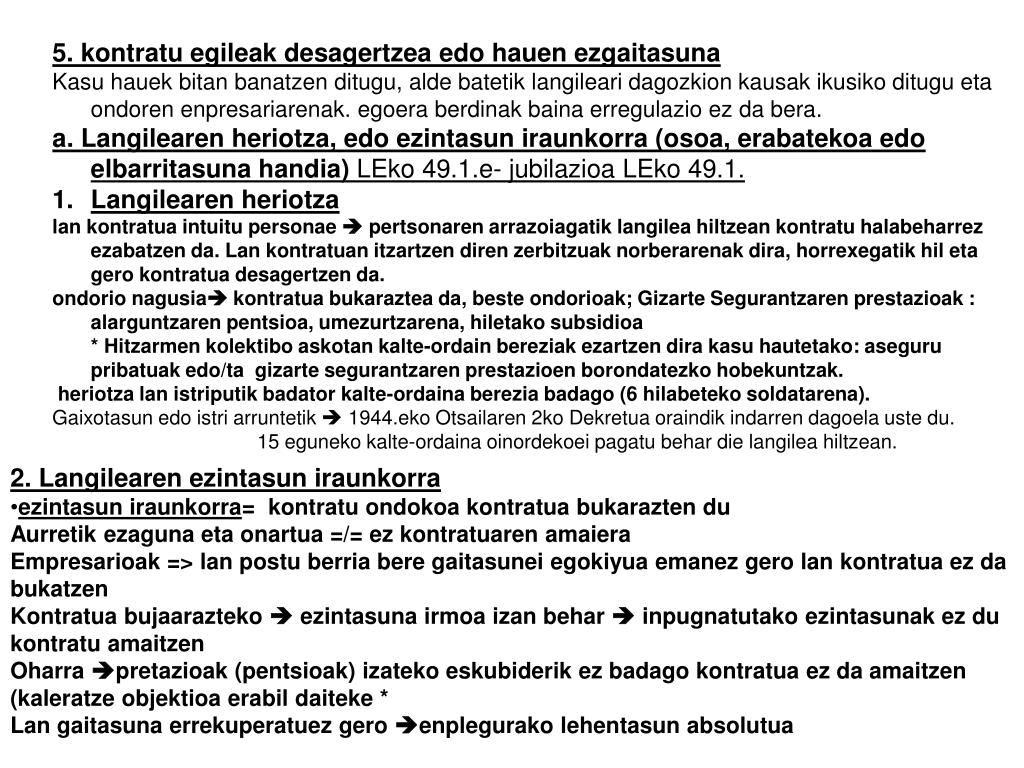 5. kontratu egileak desagertzea edo hauen ezgaitasuna
Kasu hauek bitan banatzen ditugu, alde batetik langileari dagozkion kausak ikusiko ditugu eta ondoren enpresariarenak. egoera berdinak baina erregulazio ez da bera.
a. Langilearen heriotza, edo ezintasun iraunkorra (osoa, erabatekoa edo elbarritasuna handia) LEko 49.1.e- jubilazioa LEko 49.1.
1. Langilearen heriotza
lan kontratua intuitu personae ➔ pertsonaren arrazoiagatik langilea hiltzean kontratu halabeharrez ezabatzen da. Lan kontratuan itzartzen diren zerbitzuak norberarenak dira, horrexegatik hil eta gero kontratua desagertzen da.
ondorio nagusia➔ kontratua bukaraztea da, beste ondorioak; Gizarte Segurantzaren prestazioak : alarguntzaren pentsioa, umezurtzarena, hiletako subsidioa
* Hitzarmen kolektibo askotan kalte-ordain bereziak ezartzen dira kasu hautetako: aseguru pribatuak edo/ta gizarte segurantzaren prestazioen borondatezko hobekuntzak.
heriotza lan istriputik badator kalte-ordaina berezia badago (6 hilabeteko soldatarena).
Gaixotasun edo istri arruntetik ➔ 1944.eko Otsailaren 2ko Dekretua oraindik indarren dagoela uste du.
15 eguneko kalte-ordaina oinordekoei pagatu behar die langilea hiltzean.

2. Langilearen ezintasun iraunkorra
•ezintasun iraunkorra= kontratu ondokoa kontratua bukarazten du
Aurretik ezaguna eta onartua =/= ez kontratuaren amaiera
Empresarioak => lan postu berria bere gaitasunei egokiyua emanez gero lan kontratua ez da bukatzen
Kontratua bujaarazteko ➔ ezintasuna irmoa izan behar ➔ inpugnatutako ezintasunak ez du kontratu amaitzen
Oharra ➔pretazioak (pentsioak) izateko eskubiderik ez badago kontratua ez da amaitzen (kaleratze objektioa erabil daiteke *
Lan gaitasuna errekuperatuez gero ➔enplegurako lehentasun absolutua